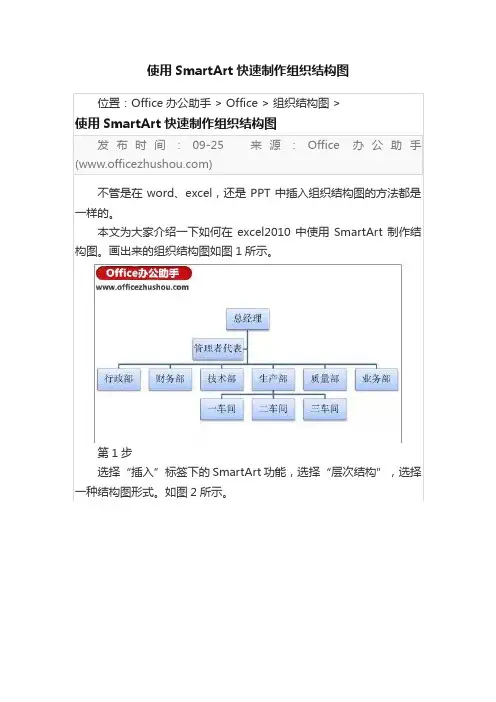 使用SmartArt快速制作组织结构图

位置：Office办公助手 > Office > 组织结构图 >

使用SmartArt快速制作组织结构图

发布时间：09-25 来源：Office办公助手(www.officezhushou.com)

不管是在word、excel，还是PPT中插入组织结构图的方法都是一样的。

本文为大家介绍一下如何在excel2010中使用SmartArt制作结构图。画出来的组织结构图如图1所示。

Office办公助手
www.officezhushou.com

总经理

管理者代表

行政部

财务部

技术部

生产部

质量部

业务部

一车间

二车间

三车间

第1步

选择“插入”标签下的SmartArt功能，选择“层次结构”，选择一种结构图形式。如图2所示。